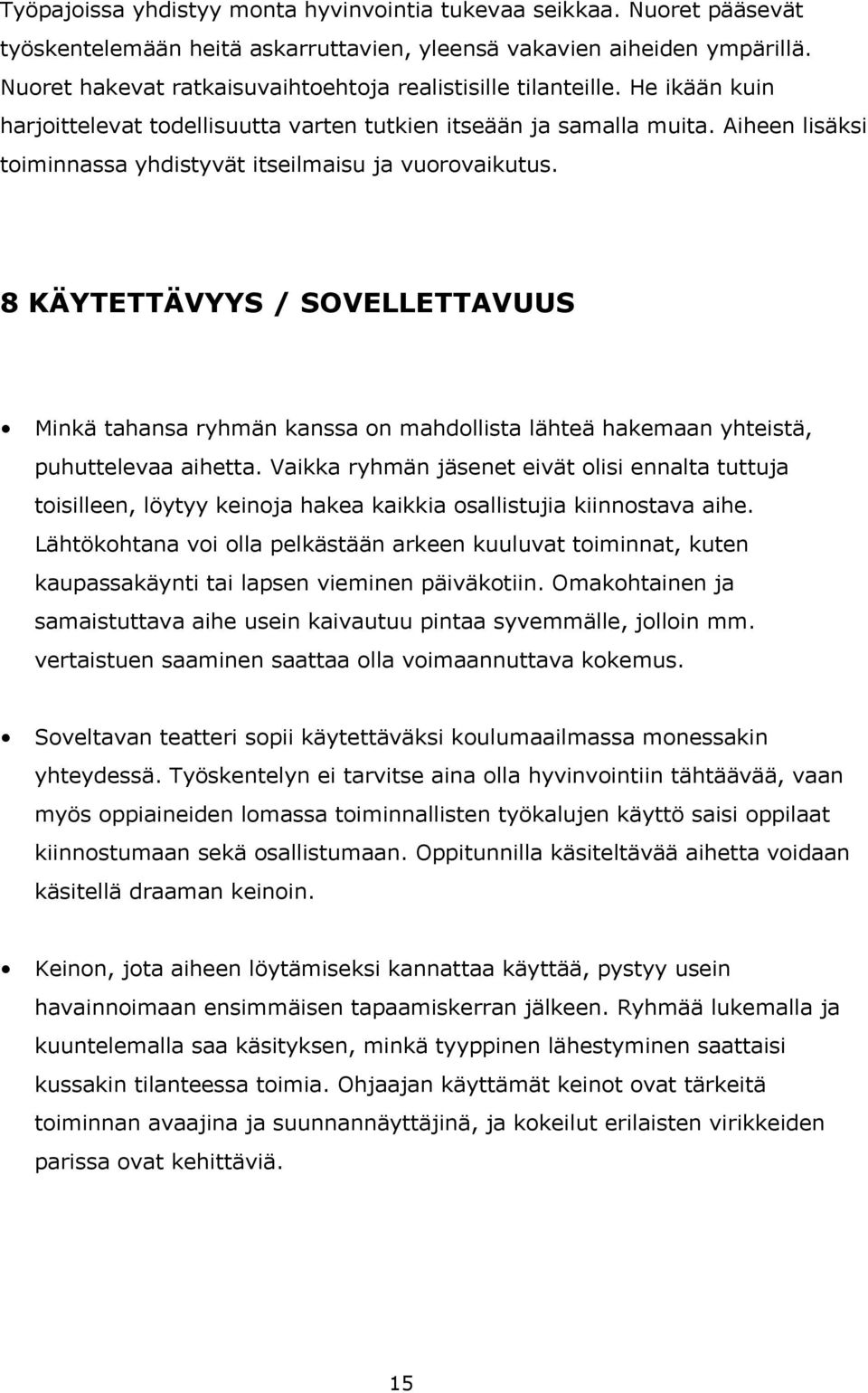 Työpajoissa yhdistyy monta hyvinvointia tukevaa seikkaa. Nuoret pääsevät työskentelemään heitä askarruttavien, yleensä vakavien aiheiden ympärillä. Nuoret hakevat ratkaisuvaihtoehtoja realistisille tilanteille. He ikään kuin harjoittelevat todellisuutta varten tutkien itseään ja samalla muita. Aiheen lisäksi toiminnassa yhdistyvät itseilmaisu ja vuorovaikutus.

8 KÄYTETTÄVYYS / SOVELLETTAVUUS

• Minkä tahansa ryhmän kanssa on mahdollista lähteä hakemaan yhteistä, puhuttelevaa aihetta. Vaikka ryhmän jäsenet eivät olisi ennalta tuttuja toisilleen, löytyy keinoja hakea kaikkia osallistujia kiinnostava aihe. Lähtökohtana voi olla pelkästään arkeen kuuluvat toiminnat, kuten kaupassakäynti tai lapsen vieminen päiväkotiin. Omakohtainen ja samaistuttava aihe usein kaivautuu pintaa syvemmälle, jolloin mm. vertaistuen saaminen saattaa olla voimaannuttava kokemus.

• Soveltavan teatteri sopii käytettäväksi koulumaailmassa monessakin yhteydessä. Työskentelyn ei tarvitse aina olla hyvinvointiin tähtäävää, vaan myös oppiaineiden lomassa toiminnallisten työkalujen käyttö saisi oppilaat kiinnostumaan sekä osallistumaan. Oppitunnilla käsiteltävää aihetta voidaan käsitellä draaman keinoin.

• Keinon, jota aiheen löytämiseksi kannattaa käyttää, pystyy usein havainnoimaan ensimmäisen tapaamiskerran jälkeen. Ryhmää lukemalla ja kuuntelemalla saa käsityksen, minkä tyyppinen lähestyminen saattaisi kussakin tilanteessa toimia. Ohjaajan käyttämät keinot ovat tärkeitä toiminnan avaajina ja suunnannäyttäjinä, ja kokeilut erilaisten virikkeiden parissa ovat kehittäviä.

15